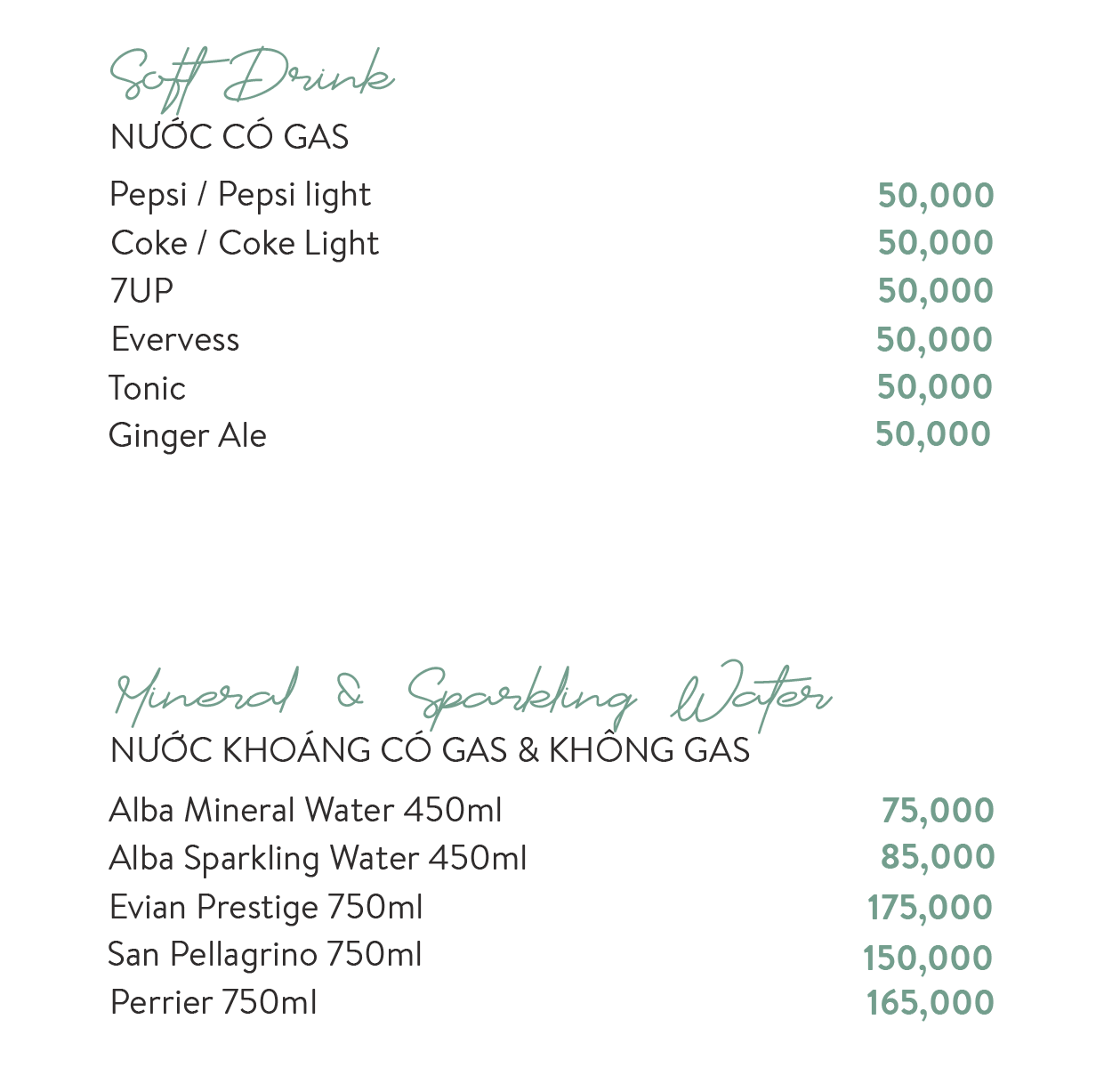 Soft Drink
NƯỚC CÓ GAS

| | |
|---|---|
| Pepsi / Pepsi light | 50,000 |
| Coke / Coke Light | 50,000 |
| 7UP | 50,000 |
| Evervess | 50,000 |
| Tonic | 50,000 |
| Ginger Ale | 50,000 |

Mineral & Sparkling Water
NƯỚC KHOÁNG CÓ GAS & KHÔNG GAS

| | |
|---|---|
| Alba Mineral Water 450ml | 75,000 |
| Alba Sparkling Water 450ml | 85,000 |
| Evian Prestige 750ml | 175,000 |
| San Pellagrino 750ml | 150,000 |
| Perrier 750ml | 165,000 |